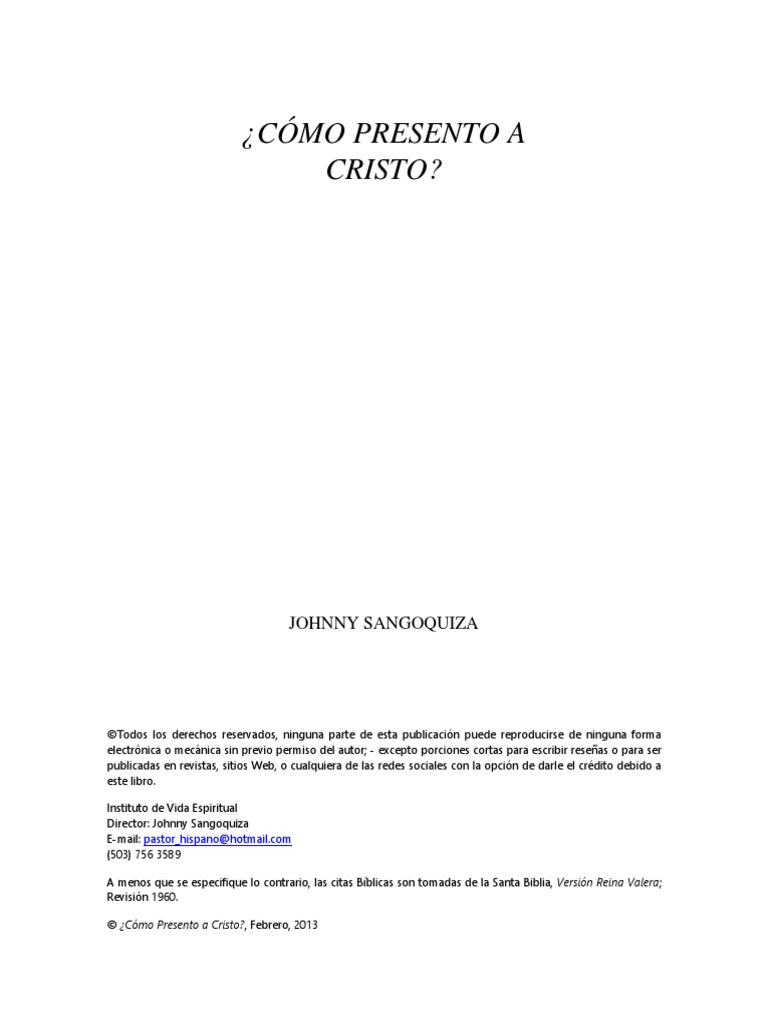 ¿CÓMO PRESENTO A CRISTO?

JOHNNY SANGOQUIZA

©Todos los derechos reservados, ninguna parte de esta publicación puede reproducirse de ninguna forma electrónica o mecánica sin previo permiso del autor; - excepto porciones cortas para escribir reseñas o para ser publicadas en revistas, sitios Web, o cualquiera de las redes sociales con la opción de darle el crédito debido a este libro.

Instituto de Vida Espiritual
Director: Johnny Sangoquiza
E-mail: pastor_hispano@hotmail.com
(503) 756 3589

A menos que se especifique lo contrario, las citas Bíblicas son tomadas de la Santa Biblia, Versión Reina Valera; Revisión 1960.

© ¿Cómo Presento a Cristo?, Febrero, 2013